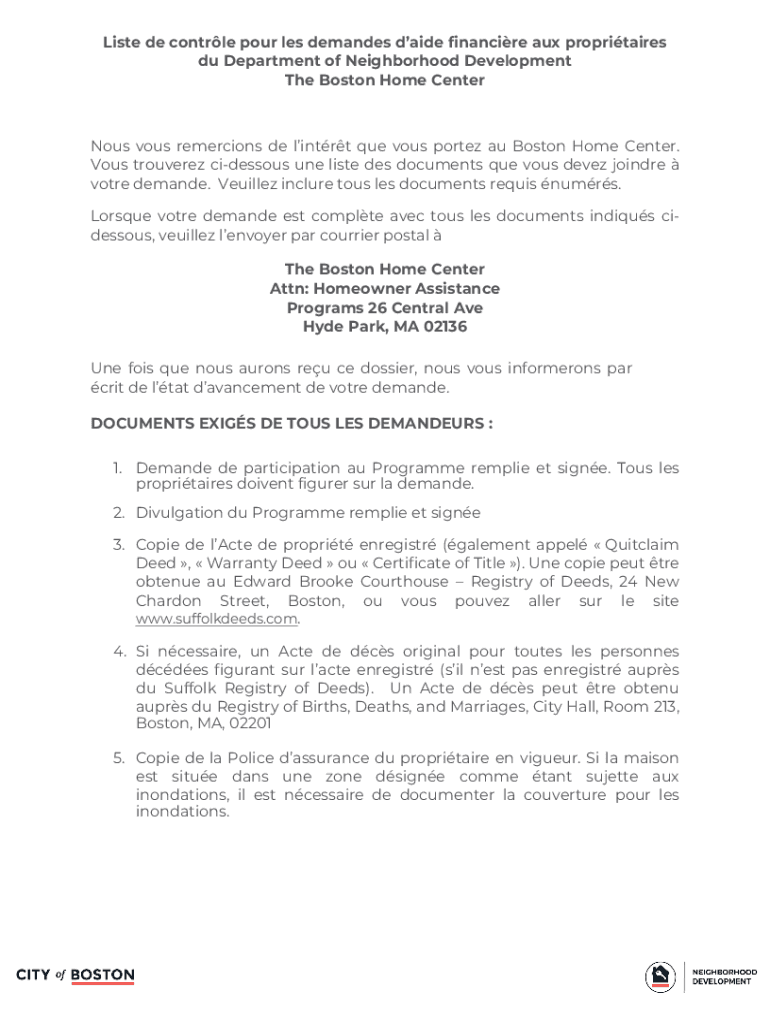 Liste de contrôle pour les demandes d'aide financière aux propriétaires du Department of Neighborhood Development
The Boston Home Center

Nous vous remercions de l'intérêt que vous portez au Boston Home Center. Vous trouverez ci-dessous une liste des documents que vous devez joindre à votre demande. Veuillez inclure tous les documents requis énumérés.

Lorsque votre demande est complète avec tous les documents indiqués ci-dessous, veuillez l'envoyer par courrier postal à

The Boston Home Center
Attn: Homeowner Assistance
Programs 26 Central Ave
Hyde Park, MA 02136

Une fois que nous aurons reçu ce dossier, nous vous informerons par écrit de l'état d'avancement de votre demande.

DOCUMENTS EXIGÉS DE TOUS LES DEMANDEURS :

1. Demande de participation au Programme remplie et signée. Tous les propriétaires doivent figurer sur la demande.

2. Divulgation du Programme remplie et signée

3. Copie de l'Acte de propriété enregistré (également appelé « Quitclaim Deed », « Warranty Deed » ou « Certificate of Title »). Une copie peut être obtenue au Edward Brooke Courthouse – Registry of Deeds, 24 New Chardon Street, Boston, ou vous pouvez aller sur le site www.suffolkdeeds.com.

4. Si nécessaire, un Acte de décès original pour toutes les personnes décédées figurant sur l'acte enregistré (s'il n'est pas enregistré auprès du Suffolk Registry of Deeds). Un Acte de décès peut être obtenu auprès du Registry of Births, Deaths, and Marriages, City Hall, Room 213, Boston, MA, 02201

5. Copie de la Police d'assurance du propriétaire en vigueur. Si la maison est située dans une zone désignée comme étant sujette aux inondations, il est nécessaire de documenter la couverture pour les inondations.

CITY of BOSTON

NEIGHBORHOOD DEVELOPMENT